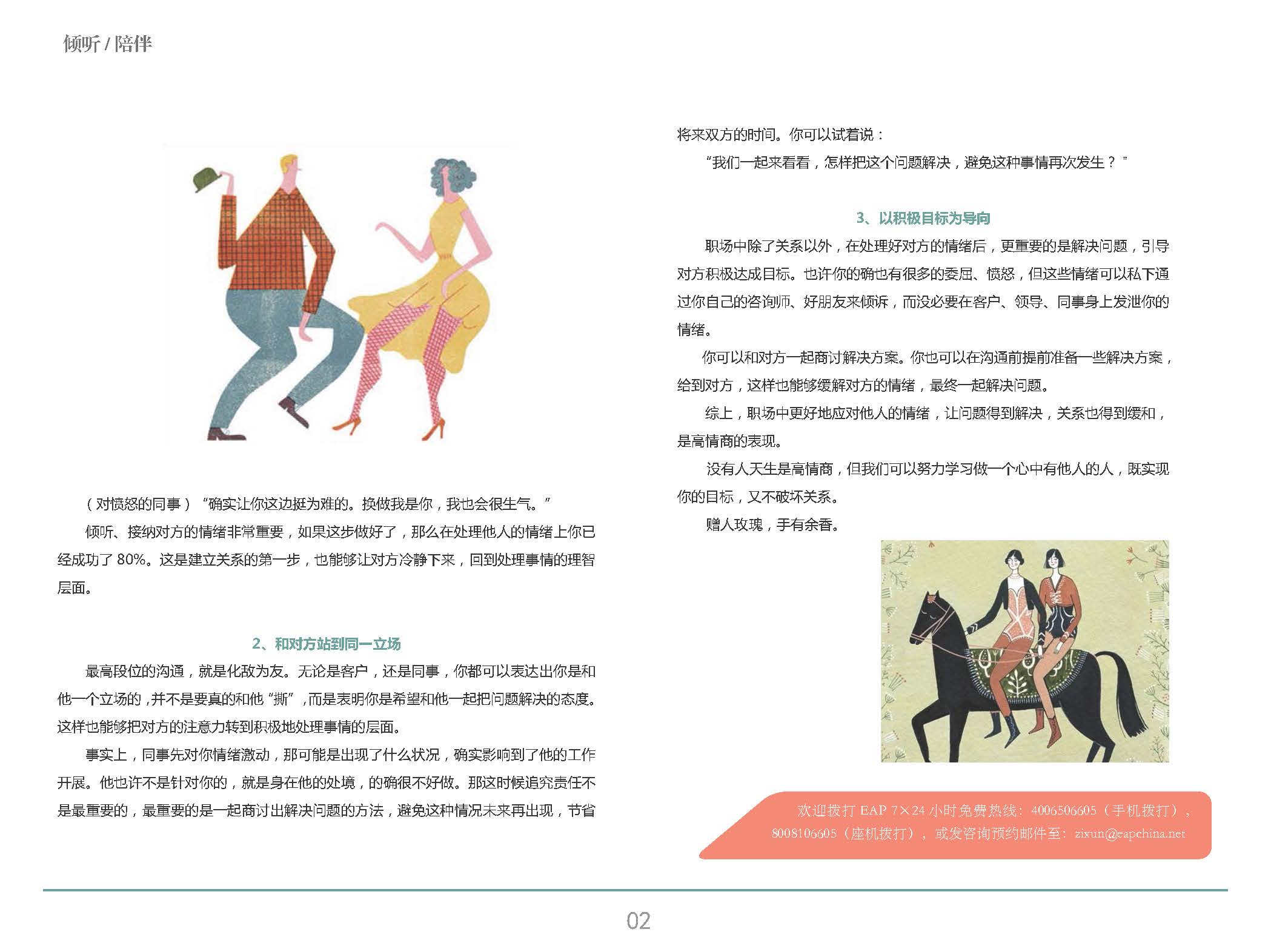 倾听 / 陪伴

（对愤怒的同事）“确实让你这边挺为难的。换做我是你，我也会很生气。”

倾听、接纳对方的情绪非常重要，如果这步做好了，那么在处理他人的情绪上你已经成功了 80%。这是建立关系的第一步，也能够让对方冷静下来，回到处理事情的理智层面。

2、和对方站到同一立场

最高段位的沟通，就是化敌为友。无论是客户，还是同事，你都可以表达出你是和他一个立场的，并不是要真的和他“撕”，而是表明你是希望和他一起把问题解决的态度。这样也能够把对方的注意力转到积极地处理事情的层面。

事实上，同事先对你情绪激动，那可能是出现了什么状况，确实影响到了他的工作开展。他也许不是针对你的，就是身在他的处境，的确很不好做。那这时候追究责任不是最重要的，最重要的是一起商讨出解决问题的方法，避免这种情况未来再出现，节省将来双方的时间。你可以试着说：

“我们一起来看看，怎样把这个问题解决，避免这种事情再次发生？”

3、以积极目标为导向

职场中除了关系以外，在处理好对方的情绪后，更重要的是解决问题，引导对方积极达成目标。也许你的确也有很多的委屈、愤怒，但这些情绪可以私下通过你自己的咨询师、好朋友来倾诉，而没必要在客户、领导、同事身上发泄你的情绪。

你可以和对方一起商讨解决方案。你也可以在沟通前提前准备一些解决方案，给到对方，这样也能够缓解对方的情绪，最终一起解决问题。

综上，职场中更好地应对他人的情绪，让问题得到解决，关系也得到缓和，是高情商的表现。

没有人天生是高情商，但我们可以努力学习做一个心中有他人的人，既实现你的目标，又不破坏关系。

赠人玫瑰，手有余香。

欢迎拨打 EAP 7×24 小时免费热线：4006506605（手机拨打），8008106605（座机拨打），或发咨询预约邮件至：zixun@eapchina.net

02